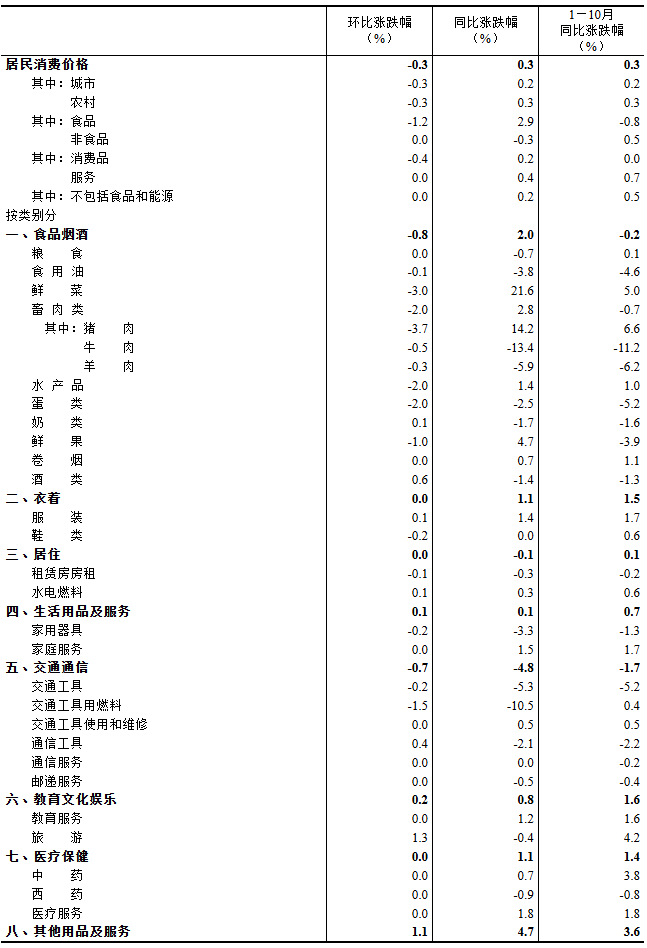 |  | 环比涨跌幅（%） | 同比涨跌幅（%） | 1－10月同比涨跌幅（%） |
|---|---|---|---|
| 居民消费价格 | -0.3 | 0.3 | 0.3 |
| 其中：城市 | -0.3 | 0.2 | 0.2 |
| 农村 | -0.3 | 0.3 | 0.3 |
| 其中：食品 | -1.2 | 2.9 | -0.8 |
| 非食品 | 0.0 | -0.3 | 0.5 |
| 其中：消费品 | -0.4 | 0.2 | 0.0 |
| 服务 | 0.0 | 0.4 | 0.7 |
| 其中：不包括食品和能源 | 0.0 | 0.2 | 0.5 |
| 按类别分 |  |  |  |
| 一、食品烟酒 | -0.8 | 2.0 | -0.2 |
| 粮 食 | 0.0 | -0.7 | 0.1 |
| 食 用 油 | -0.1 | -3.8 | -4.6 |
| 鲜 菜 | -3.0 | 21.6 | 5.0 |
| 畜 肉 类 | -2.0 | 2.8 | -0.7 |
| 其中：猪 肉 | -3.7 | 14.2 | 6.6 |
| 牛 肉 | -0.5 | -13.4 | -11.2 |
| 羊 肉 | -0.3 | -5.9 | -6.2 |
| 水 产 品 | -2.0 | 1.4 | 1.0 |
| 蛋 类 | -2.0 | -2.5 | -5.2 |
| 奶 类 | 0.1 | -1.7 | -1.6 |
| 鲜 果 | -1.0 | 4.7 | -3.9 |
| 卷 烟 | 0.0 | 0.7 | 1.1 |
| 酒 类 | 0.6 | -1.4 | -1.3 |
| 二、衣着 | 0.0 | 1.1 | 1.5 |
| 服 装 | 0.1 | 1.4 | 1.7 |
| 鞋 类 | -0.2 | 0.0 | 0.6 |
| 三、居住 | 0.0 | -0.1 | 0.1 |
| 租赁房房租 | -0.1 | -0.3 | -0.2 |
| 水电燃料 | 0.1 | 0.3 | 0.6 |
| 四、生活用品及服务 | 0.1 | 0.1 | 0.7 |
| 家用器具 | -0.2 | -3.3 | -1.3 |
| 家庭服务 | 0.0 | 1.5 | 1.7 |
| 五、交通通信 | -0.7 | -4.8 | -1.7 |
| 交通工具 | -0.2 | -5.3 | -5.2 |
| 交通工具用燃料 | -1.5 | -10.5 | 0.4 |
| 交通工具使用和维修 | 0.0 | 0.5 | 0.5 |
| 通信工具 | 0.4 | -2.1 | -2.2 |
| 通信服务 | 0.0 | 0.0 | -0.2 |
| 邮递服务 | 0.0 | -0.5 | -0.4 |
| 六、教育文化娱乐 | 0.2 | 0.8 | 1.6 |
| 教育服务 | 0.0 | 1.2 | 1.6 |
| 旅 游 | 1.3 | -0.4 | 4.2 |
| 七、医疗保健 | 0.0 | 1.1 | 1.4 |
| 中 药 | 0.0 | 0.7 | 3.8 |
| 西 药 | 0.0 | -0.9 | -0.8 |
| 医疗服务 | 0.0 | 1.8 | 1.8 |
| 八、其他用品及服务 | 1.1 | 4.7 | 3.6 |